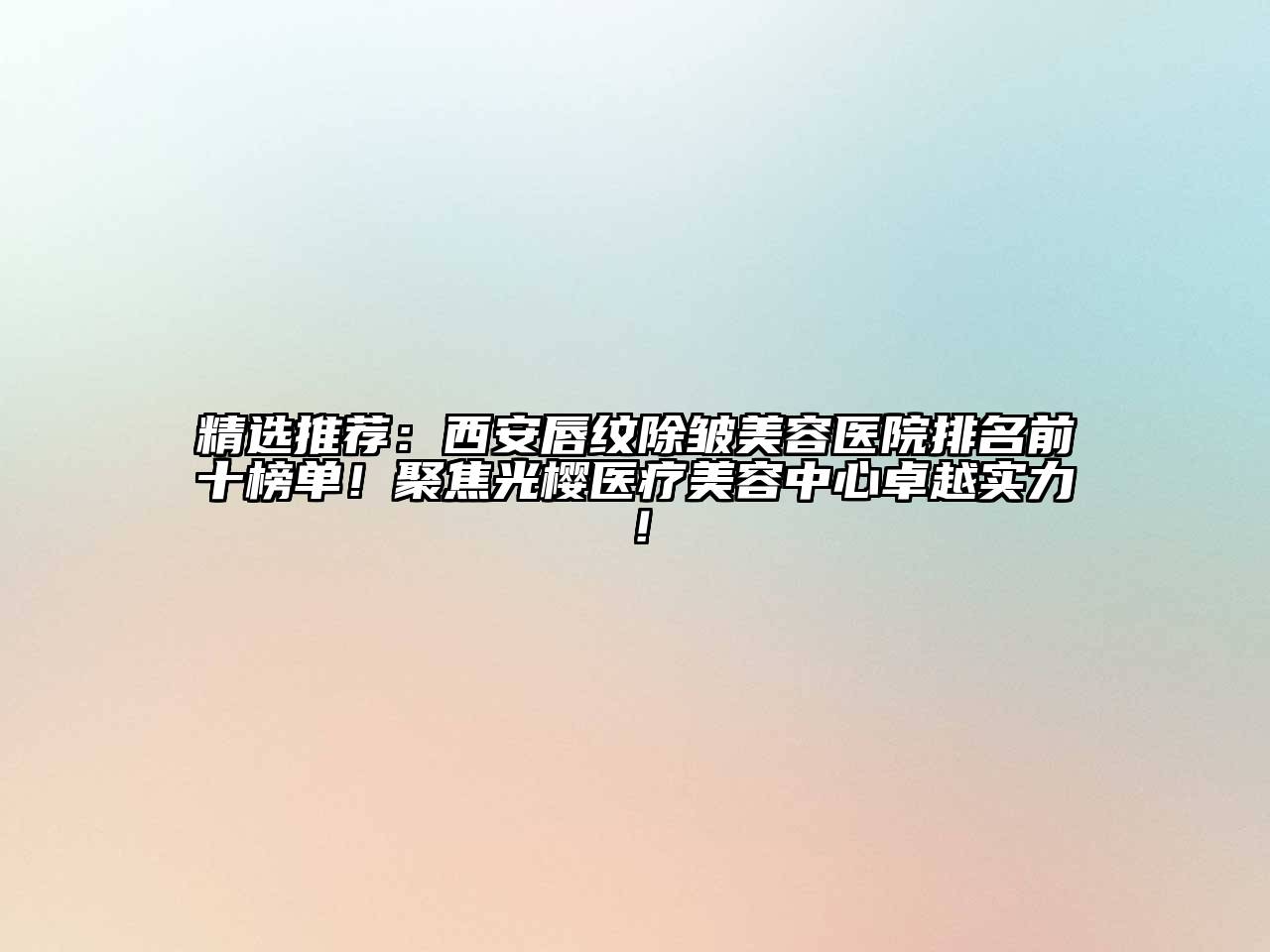 精选推荐：西安唇纹除皱美容医院排名前十榜单！聚焦光樱医疗美容中心卓越实力！